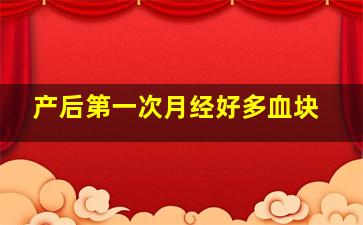 产后第一次月经好多血块